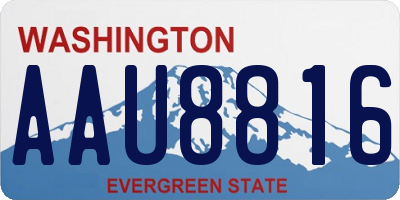 WASHINGTON
AAU8816
EVERGREEN STATE